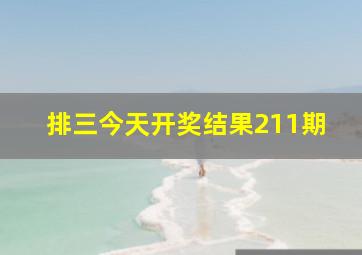 排三今天开奖结果211期